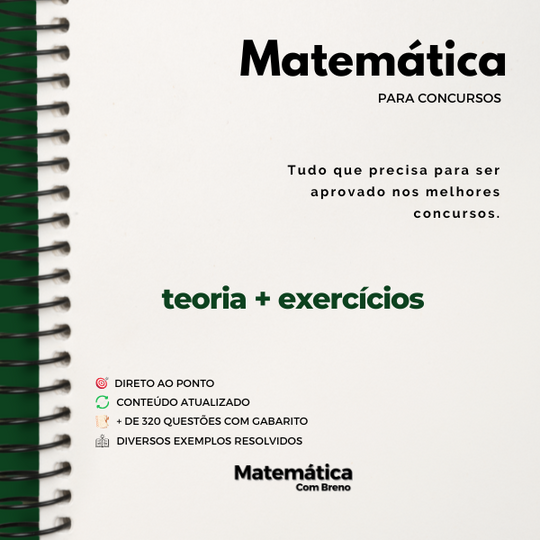 Matemática
PARA CONCURSOS

Tudo que precisa para ser aprovado nos melhores concursos.

teoria + exercícios

DIRETO AO PONTO
CONTEÚDO ATUALIZADO
+ DE 320 QUESTÕES COM GABARITO
DIVERSOS EXEMPLOS RESOLVIDOS

Matemática
Com Breno